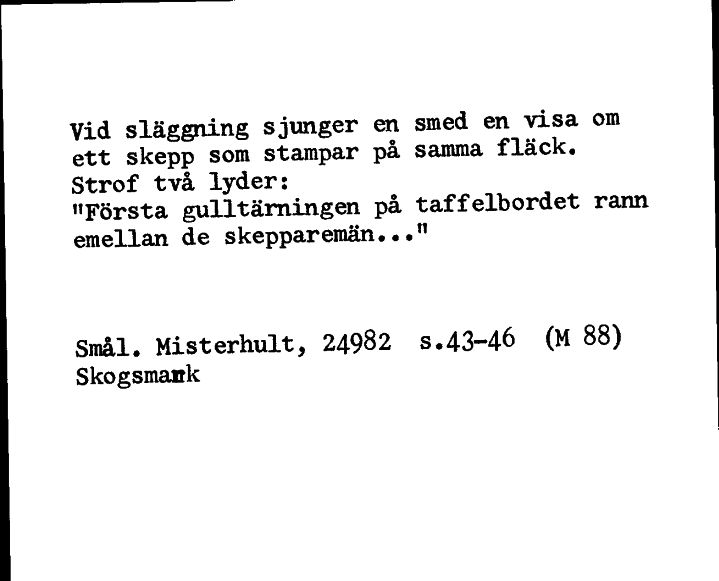 Vid släggning sjunger en smed en visa om ett skepp som stampar på samma fläck. Strof två lyder:
"Första gulltärningen på taffelbordet rann emellan de skepparemän..."

Smål. Misterhult, 24982 s.43-46 (M 88)
Skogsmark